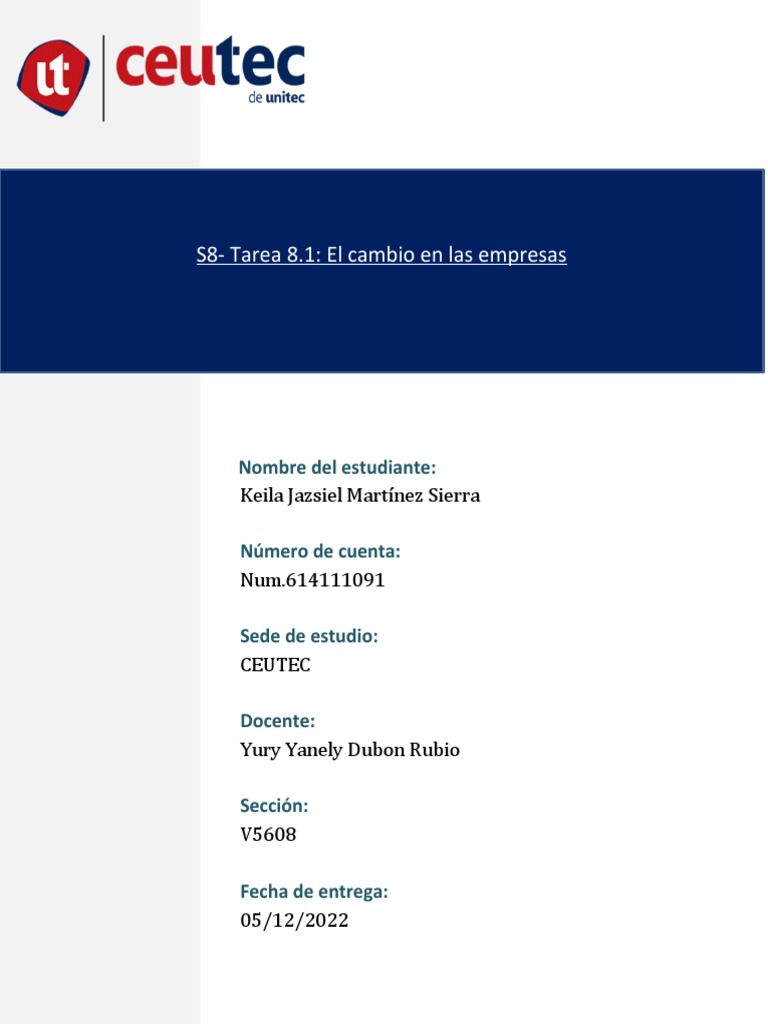 ut ceutec de unitec

S8- Tarea 8.1: El cambio en las empresas

Nombre del estudiante:
Keila Jazsiel Martínez Sierra

Número de cuenta:
Num.614111091

Sede de estudio:
CEUTEC

Docente:
Yury Yanely Dubon Rubio

Sección:
V5608

Fecha de entrega:
05/12/2022